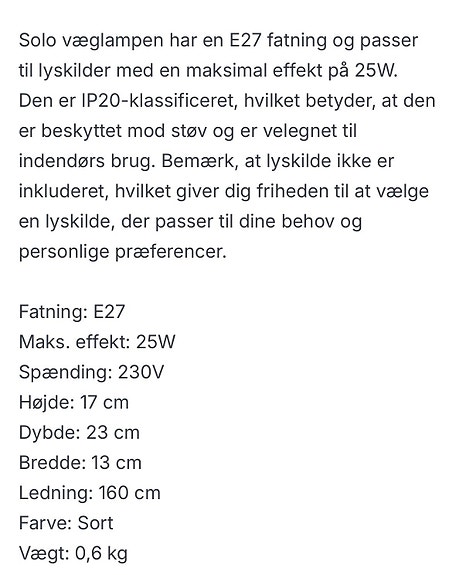 Solo væglampen har en E27 fatning og passer til lyskilder med en maksimal effekt på 25W. Den er IP20-klassificeret, hvilket betyder, at den er beskyttet mod støv og er velegnet til indendørs brug. Bemærk, at lyskilde ikke er inkluderet, hvilket giver dig friheden til at vælge en lyskilde, der passer til dine behov og personlige præferencer.

Fatning: E27
Maks. effekt: 25W
Spænding: 230V
Højde: 17 cm
Dybde: 23 cm
Bredde: 13 cm
Ledning: 160 cm
Farve: Sort
Vægt: 0,6 kg